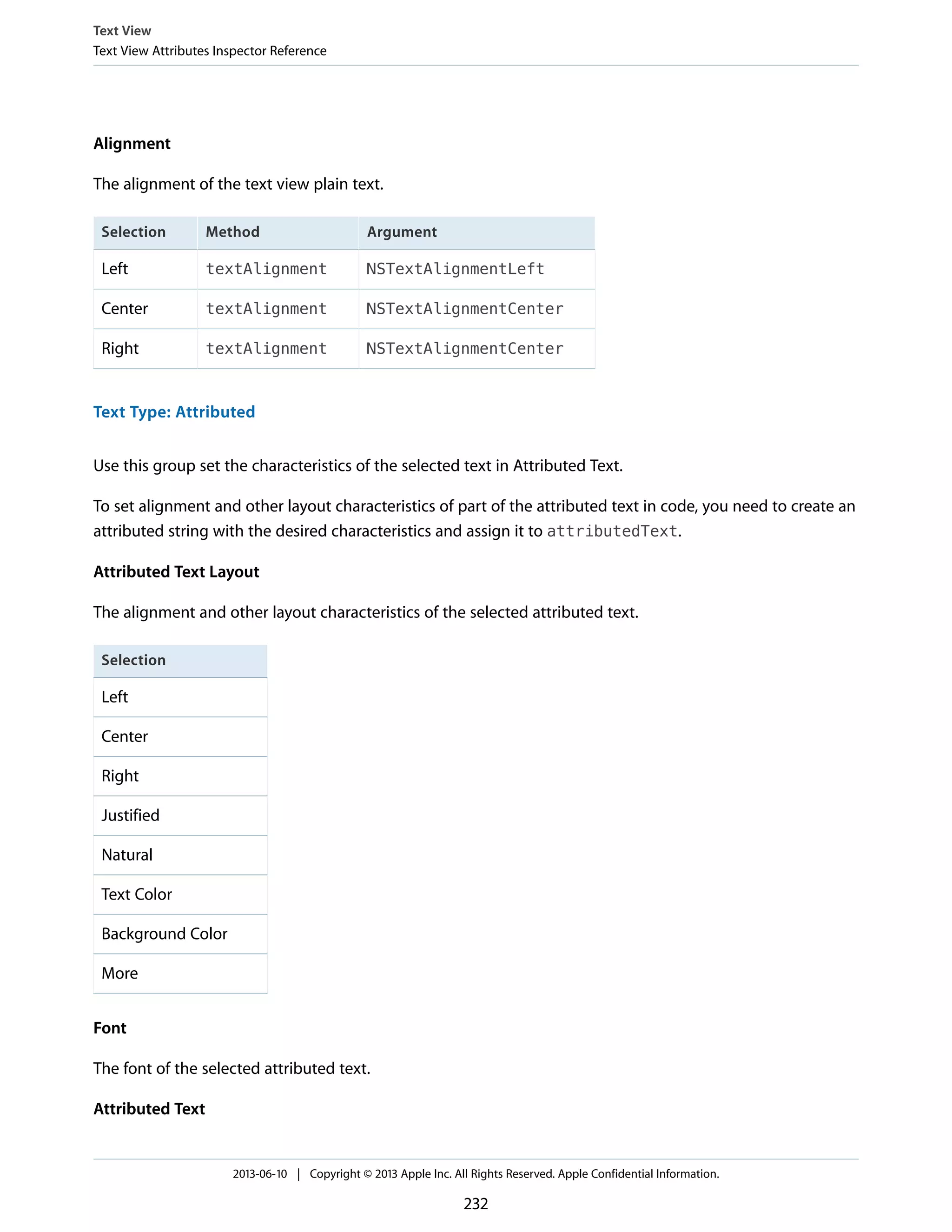 Text View
Text View Attributes Inspector Reference

Alignment

The alignment of the text view plain text.

| Selection | Method | Argument |
|---|---|---|
| Left | textAlignment | NSTextAlignmentLeft |
| Center | textAlignment | NSTextAlignmentCenter |
| Right | textAlignment | NSTextAlignmentCenter |

Text Type: Attributed

Use this group set the characteristics of the selected text in Attributed Text.

To set alignment and other layout characteristics of part of the attributed text in code, you need to create an attributed string with the desired characteristics and assign it to attributedText.

Attributed Text Layout

The alignment and other layout characteristics of the selected attributed text.

| Selection |
|---|
| Left |
| Center |
| Right |
| Justified |
| Natural |
| Text Color |
| Background Color |
| More |

Font

The font of the selected attributed text.

Attributed Text

2013-06-10 | Copyright © 2013 Apple Inc. All Rights Reserved. Apple Confidential Information.

232